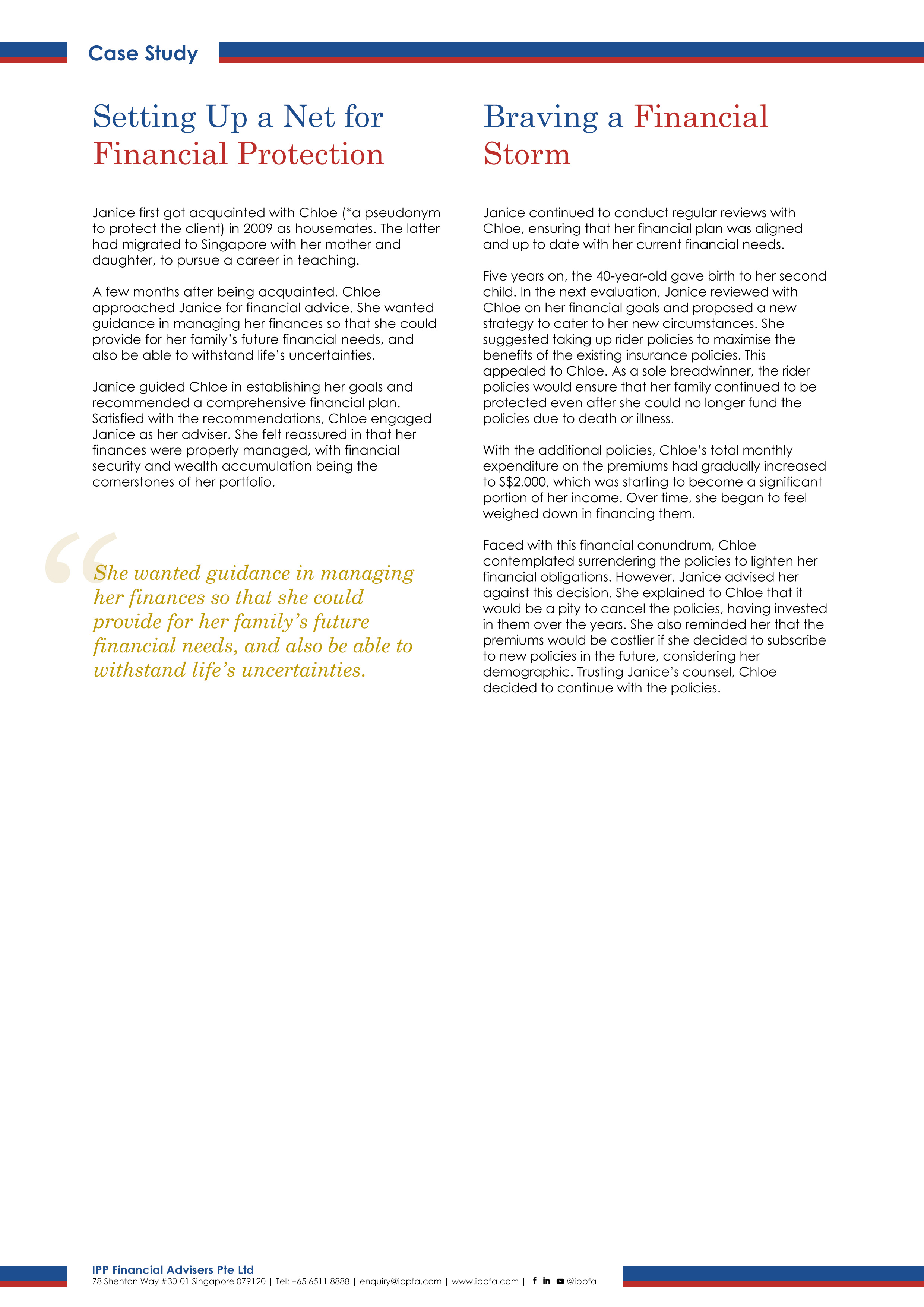 Case Study

Setting Up a Net for Financial Protection

Janice first got acquainted with Chloe (*a pseudonym to protect the client) in 2009 as housemates. The latter had migrated to Singapore with her mother and daughter, to pursue a career in teaching.

A few months after being acquainted, Chloe approached Janice for financial advice. She wanted guidance in managing her finances so that she could provide for her family's future financial needs, and also be able to withstand life's uncertainties.

Janice guided Chloe in establishing her goals and recommended a comprehensive financial plan. Satisfied with the recommendations, Chloe engaged Janice as her adviser. She felt reassured in that her finances were properly managed, with financial security and wealth accumulation being the cornerstones of her portfolio.

“She wanted guidance in managing her finances so that she could provide for her family's future financial needs, and also be able to withstand life's uncertainties.

Braving a Financial Storm

Janice continued to conduct regular reviews with Chloe, ensuring that her financial plan was aligned and up to date with her current financial needs.

Five years on, the 40-year-old gave birth to her second child. In the next evaluation, Janice reviewed with Chloe on her financial goals and proposed a new strategy to cater to her new circumstances. She suggested taking up rider policies to maximise the benefits of the existing insurance policies. This appealed to Chloe. As a sole breadwinner, the rider policies would ensure that her family continued to be protected even after she could no longer fund the policies due to death or illness.

With the additional policies, Chloe's total monthly expenditure on the premiums had gradually increased to S$2,000, which was starting to become a significant portion of her income. Over time, she began to feel weighed down in financing them.

Faced with this financial conundrum, Chloe contemplated surrendering the policies to lighten her financial obligations. However, Janice advised her against this decision. She explained to Chloe that it would be a pity to cancel the policies, having invested in them over the years. She also reminded her that the premiums would be costlier if she decided to subscribe to new policies in the future, considering her demographic. Trusting Janice's counsel, Chloe decided to continue with the policies.

IPP Financial Advisers Pte Ltd
78 Shenton Way #30-01 Singapore 079120 | Tel: +65 6511 8888 | enquiry@ippfa.com | www.ippfa.com | @ippfa